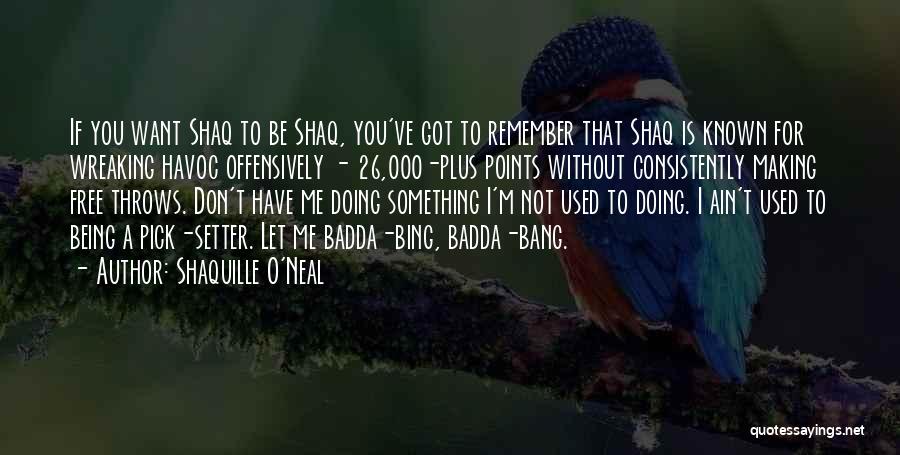 If you want Shaq to be Shaq, you've got to remember that Shaq is known for wreaking havoc offensively - 26,000-plus points without consistently making free throws. Don't have me doing something I'm not used to doing. I ain't used to being a pick-setter. Let me badda-bing, badda-bang.

- Author: Shaquille O'Neal

quotessayings.net